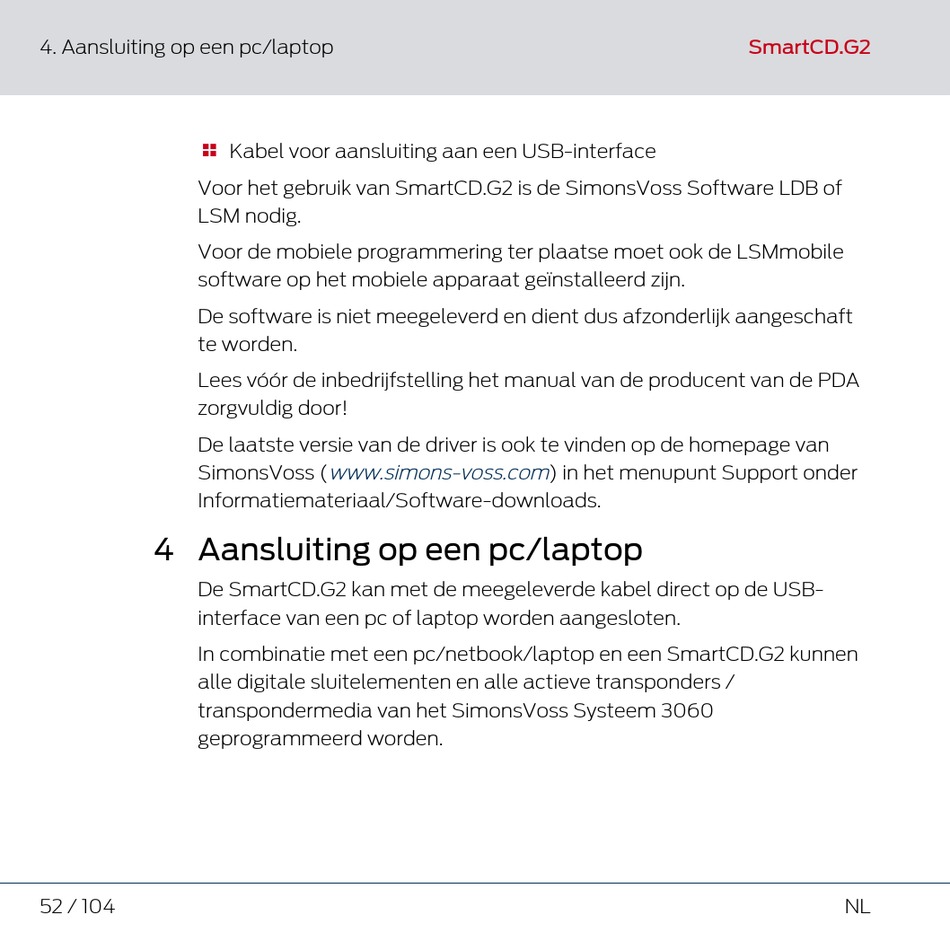 4. Aansluiting op een pc/laptop SmartCD.G2

Kabel voor aansluiting aan een USB-interface

Voor het gebruik van SmartCD.G2 is de SimonsVoss Software LDB of LSM nodig.

Voor de mobiele programmering ter plaatse moet ook de LSMmobile software op het mobiele apparaat geïnstalleerd zijn.

De software is niet meegeleverd en dient dus afzonderlijk aangeschaft te worden.

Lees vóór de inbedrijfstelling het manual van de producent van de PDA zorgvuldig door!

De laatste versie van de driver is ook te vinden op de homepage van SimonsVoss (www.simons-voss.com) in het menupunt Support onder Informatiemateriaal/Software-downloads.

4 Aansluiting op een pc/laptop

De SmartCD.G2 kan met de meegeleverde kabel direct op de USB-interface van een pc of laptop worden aangesloten.

In combinatie met een pc/netbook/laptop en een SmartCD.G2 kunnen alle digitale sluitelementen en alle actieve transponders / transpondermedia van het SimonsVoss Systeem 3060 geprogrammeerd worden.

52 / 104 NL